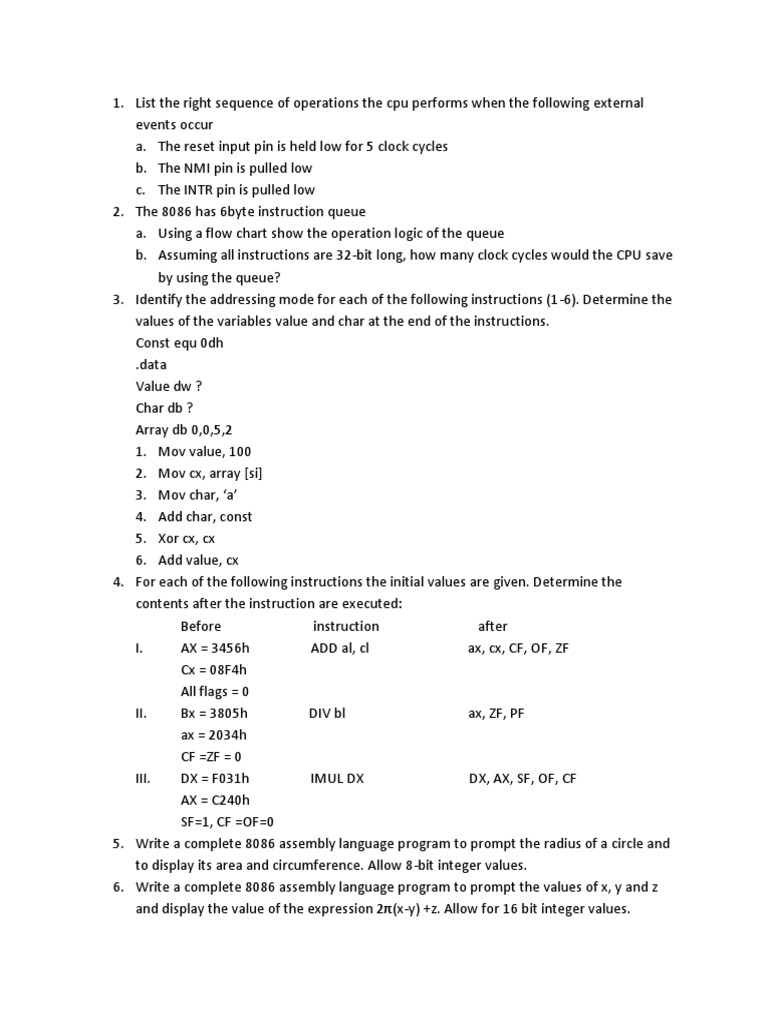 1. List the right sequence of operations the cpu performs when the following external events occur
a. The reset input pin is held low for 5 clock cycles
b. The NMI pin is pulled low
c. The INTR pin is pulled low
2. The 8086 has 6byte instruction queue
a. Using a flow chart show the operation logic of the queue
b. Assuming all instructions are 32-bit long, how many clock cycles would the CPU save by using the queue?
3. Identify the addressing mode for each of the following instructions (1-6). Determine the values of the variables value and char at the end of the instructions.
Const equ 0dh
.data
Value dw ?
Char db ?
Array db 0,0,5,2
1. Mov value, 100
2. Mov cx, array [si]
3. Mov char, 'a'
4. Add char, const
5. Xor cx, cx
6. Add value, cx
4. For each of the following instructions the initial values are given. Determine the contents after the instruction are executed:

| | Before | instruction | after |
|---|---|---|---|
| I. | AX = 3456h | ADD al, cl | ax, cx, CF, OF, ZF |
| | Cx = 08F4h | | |
| | All flags = 0 | | |
| II. | Bx = 3805h | DIV bl | ax, ZF, PF |
| | ax = 2034h | | |
| | CF =ZF = 0 | | |
| III. | DX = F031h | IMUL DX | DX, AX, SF, OF, CF |
| | AX = C240h | | |
| | SF=1, CF =OF=0 | | |

5. Write a complete 8086 assembly language program to prompt the radius of a circle and to display its area and circumference. Allow 8-bit integer values.
6. Write a complete 8086 assembly language program to prompt the values of x, y and z and display the value of the expression 2π(x-y) +z. Allow for 16 bit integer values.